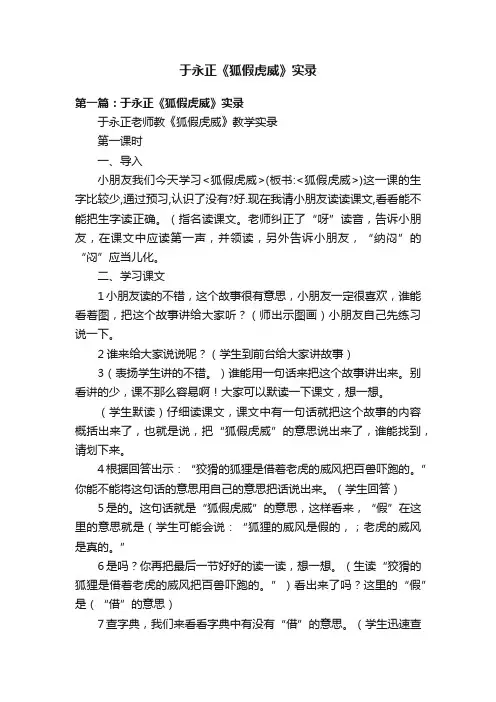 于永正《狐假虎威》实录

第一篇：于永正《狐假虎威》实录

于永正老师教《狐假虎威》教学实录

第一课时

一、导入

小朋友我们今天学习<狐假虎威>(板书:<狐假虎威>)这一课的生字比较少,通过预习,认识了没有?好.现在我请小朋友读读课文,看看能不能把生字读正确。（指名读课文。老师纠正了“呀”读音，告诉小朋友，在课文中应读第一声，并领读，另外告诉小朋友，“纳闷”的“闷”应当儿化。

二、学习课文

1 小朋友读的不错，这个故事很有意思，小朋友一定很喜欢，谁能看着图，把这个故事讲给大家听？（师出示图画）小朋友自己先练习说一下。

2 谁来给大家说说呢？（学生到前台给大家讲故事）

3（表扬学生讲的不错。）谁能用一句话来把这个故事讲出来。别看讲的少，课不那么容易啊！大家可以默读一下课文，想一想。

（学生默读）仔细读课文，课文中有一句话就把这个故事的内容概括出来了，也就是说，把“狐假虎威”的意思说出来了，谁能找到，请划下来。

4 根据回答出示：“狡猾的狐狸是借着老虎的威风把百兽吓跑的。”你能不能将这句话的意思用自己的意思把话说出来。（学生回答）

5 是的。这句话就是“狐假虎威”的意思，这样看来，“假”在这里的意思就是（学生可能会说：“狐狸的威风是假的，；老虎的威风是真的。”

6 是吗？你再把最后一节好好的读一读，想一想。（生读“狡猾的狐狸是借着老虎的威风把百兽吓跑的。”）看出来了吗？这里的“假”是（“借”的意思）

7 查字典，我们来看看字典中有没有“借”的意思。（学生迅速查